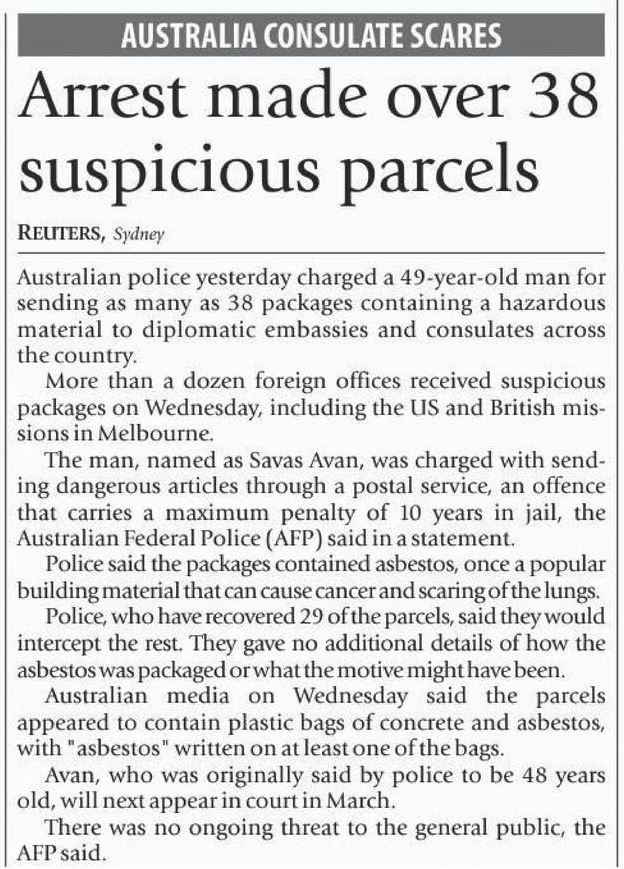 AUSTRALIA CONSULATE SCARES

Arrest made over 38 suspicious parcels

REUTERS, Sydney

Australian police yesterday charged a 49-year-old man for sending as many as 38 packages containing a hazardous material to diplomatic embassies and consulates across the country.

More than a dozen foreign offices received suspicious packages on Wednesday, including the US and British missions in Melbourne.

The man, named as Savas Avan, was charged with sending dangerous articles through a postal service, an offence that carries a maximum penalty of 10 years in jail, the Australian Federal Police (AFP) said in a statement.

Police said the packages contained asbestos, once a popular building material that can cause cancer and scaring of the lungs.

Police, who have recovered 29 of the parcels, said they would intercept the rest. They gave no additional details of how the asbestos was packaged or what the motive might have been.

Australian media on Wednesday said the parcels appeared to contain plastic bags of concrete and asbestos, with "asbestos" written on at least one of the bags.

Avan, who was originally said by police to be 48 years old, will next appear in court in March.

There was no ongoing threat to the general public, the AFP said.